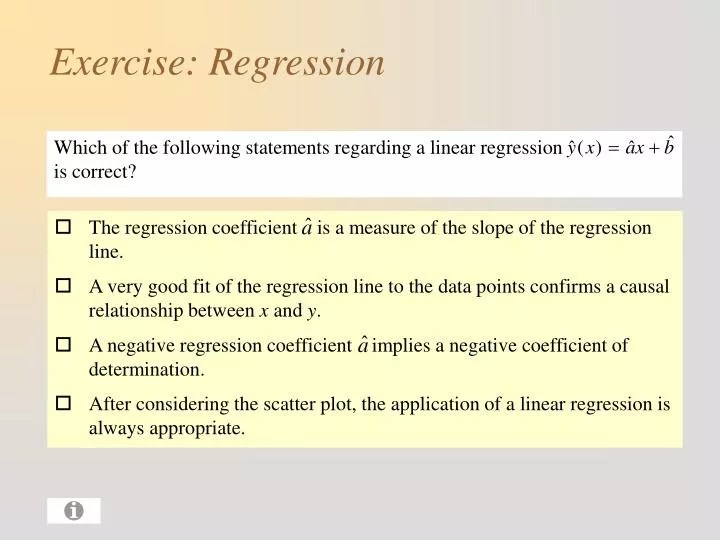 Exercise: Regression

Which of the following statements regarding a linear regression $\hat{y}(x) = \hat{a}x + \hat{b}$ is correct?

☐ The regression coefficient $\hat{a}$ is a measure of the slope of the regression line.

☐ A very good fit of the regression line to the data points confirms a causal relationship between $x$ and $y$.

☐ A negative regression coefficient $\hat{a}$ implies a negative coefficient of determination.

☐ After considering the scatter plot, the application of a linear regression is always appropriate.